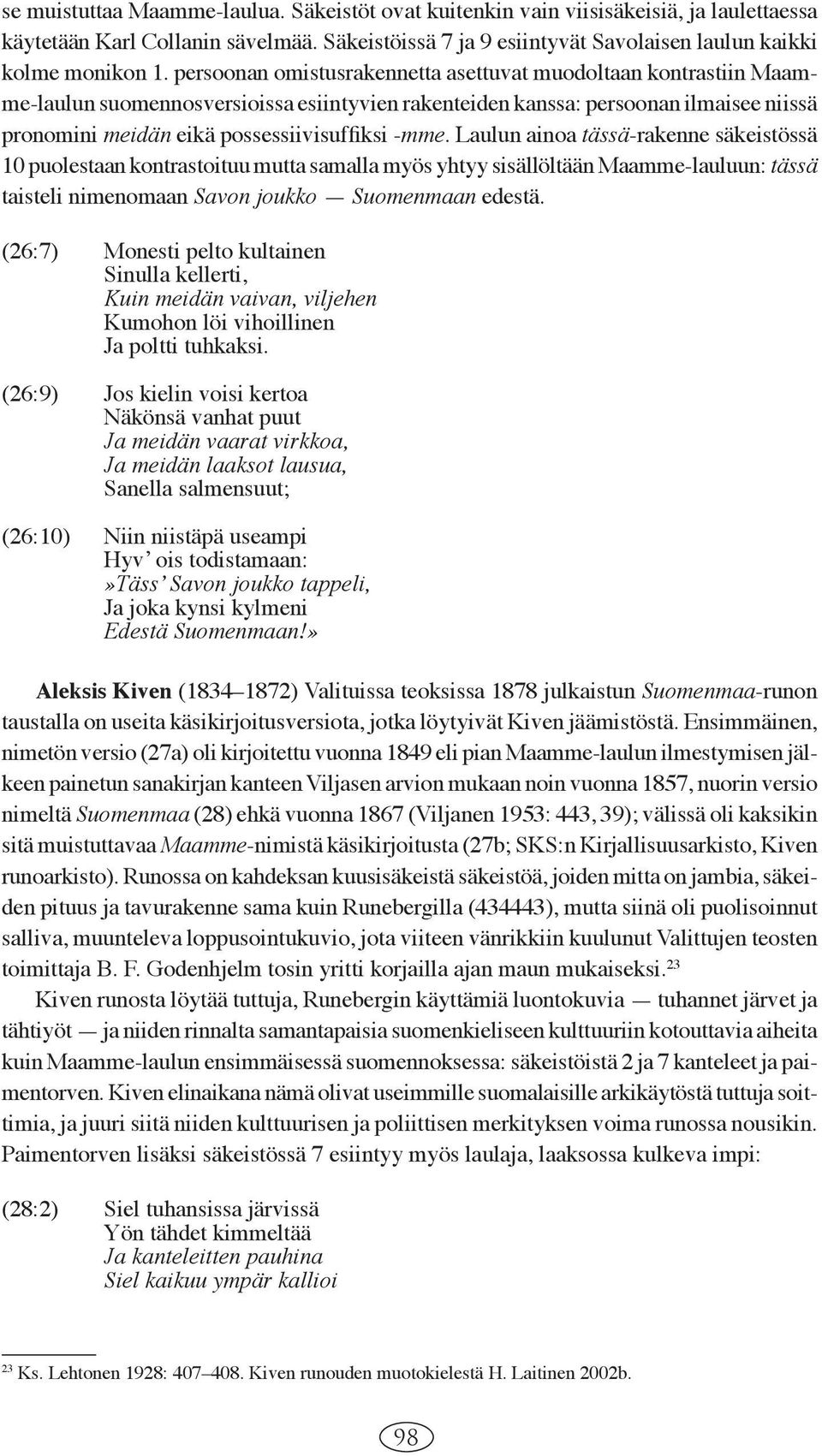 se muistuttaa Maamme-laulua. Säkeistöt ovat kuitenkin vain viisisäkeisiä, ja laulettaessa käytetään Karl Collanin sävelmää. Säkeistöissä 7 ja 9 esiintyvät Savolaisen laulun kaikki kolme monikon 1. persoonan omistusrakennetta asettuvat muodoltaan kontrastiin Maamme-laulun suomennosversioissa esiintyvien rakenteiden kanssa: persoonan ilmaisee niissä pronomini meidän eikä possessiivisuffiksi -mme. Laulun ainoa tässä-rakenne säkeistössä 10 puolestaan kontrastoituu mutta samalla myös yhtyy sisällöltään Maamme-lauluun: tässä taisteli nimenomaan Savon joukko — Suomenmaan edestä.

(26:7) Monesti pelto kultainen
Sinulla kellerti,
Kuin meidän vaivan, viljehen
Kumohon löi vihoillinen
Ja poltti tuhkaksi.

(26:9) Jos kielin voisi kertoa
Näkönsä vanhat puut
Ja meidän vaarat virkkoa,
Ja meidän laaksot lausua,
Sanella salmensuut;

(26:10) Niin niistäpä useampi
Hyv' ois todistamaan:
»Täss' Savon joukko tappeli,
Ja joka kynsi kylmeni
Edestä Suomenmaan!»

Aleksis Kiven (1834–1872) Valituissa teoksissa 1878 julkaistun Suomenmaa-runon taustalla on useita käsikirjoitusversiota, jotka löytyivät Kiven jäämistöstä. Ensimmäinen, nimetön versio (27a) oli kirjoitettu vuonna 1849 eli pian Maamme-laulun ilmestymisen jälkeen painetun sanakirjan kanteen Viljasen arvion mukaan noin vuonna 1857, nuorin versio nimeltä Suomenmaa (28) ehkä vuonna 1867 (Viljanen 1953: 443, 39); välissä oli kaksikin sitä muistuttavaa Maamme-nimistä käsikirjoitusta (27b; SKS:n Kirjallisuusarkisto, Kiven runoarkisto). Runossa on kahdeksan kuusisäkeistä säkeistöä, joiden mitta on jambia, säkeiden pituus ja tavurakenne sama kuin Runebergilla (434443), mutta siinä oli puolisoinnut salliva, muunteleva loppusointukuvio, jota viiteen vänrikkiin kuulunut Valittujen teosten toimittaja B. F. Godenhjelm tosin yritti korjailla ajan maun mukaiseksi.$^{23}$

Kiven runosta löytää tuttuja, Runebergin käyttämiä luontokuvia — tuhannet järvet ja tähtiyöt — ja niiden rinnalta samantapaisia suomenkieliseen kulttuuriin kotouttavia aiheita kuin Maamme-laulun ensimmäisessä suomennoksessa: säkeistöistä 2 ja 7 kanteleet ja paimentorven. Kiven elinaikana nämä olivat useimmille suomalaisille arkikäytöstä tuttuja soittimia, ja juuri siitä niiden kulttuurisen ja poliittisen merkityksen voima runossa nousikin. Paimentorven lisäksi säkeistössä 7 esiintyy myös laulaja, laaksossa kulkeva impi:

(28:2) Siel tuhansissa järvissä
Yön tähdet kimmeltää
Ja kanteleitten pauhina
Siel kaikuu ympär kallioi

$^{23}$ Ks. Lehtonen 1928: 407–408. Kiven runouden muotokielestä H. Laitinen 2002b.

98